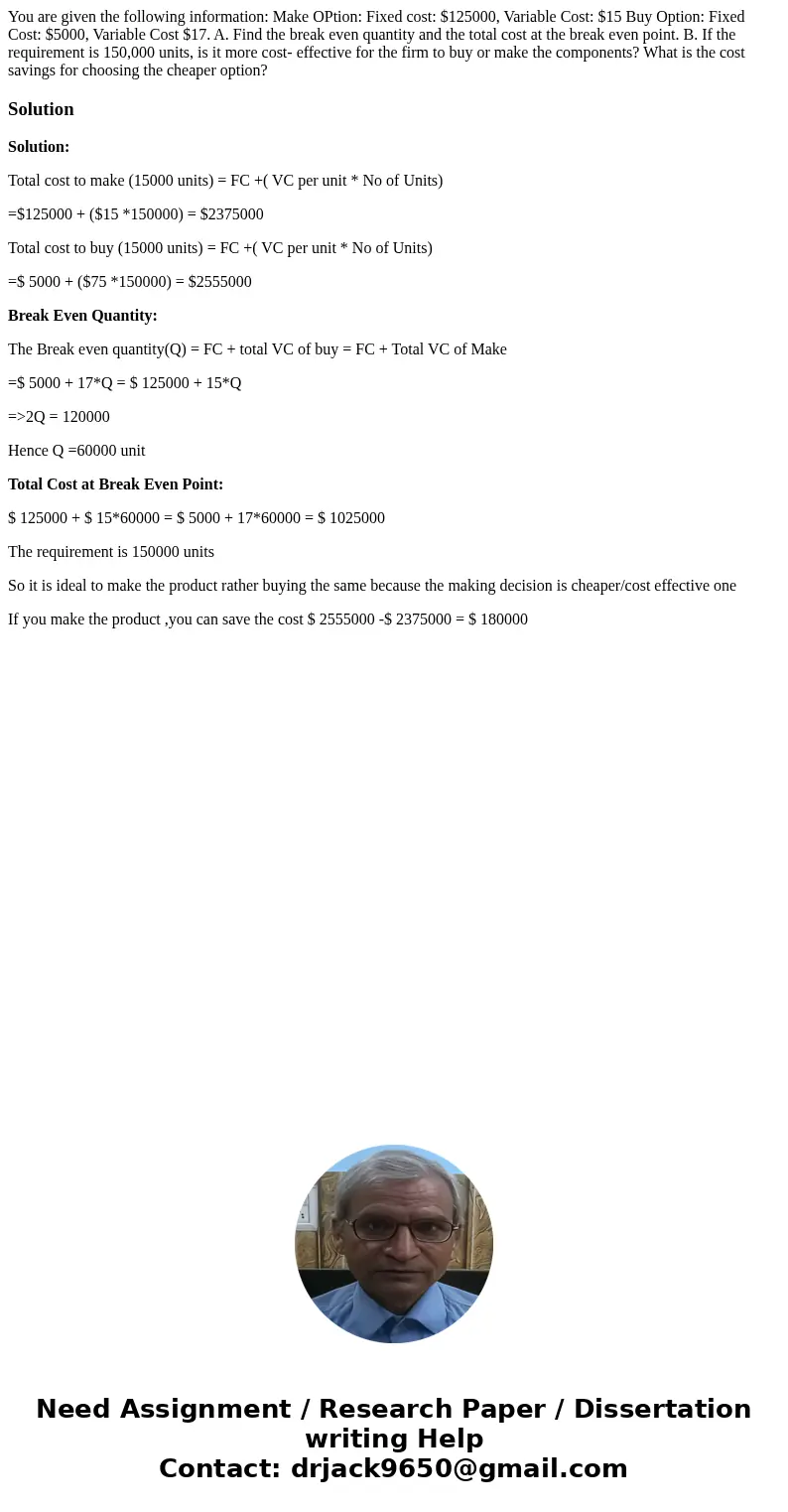 You are given the following information: Make OPtion: Fixed cost: $125000, Variable Cost: $15 Buy Option: Fixed Cost: $5000, Variable Cost $17. A. Find the break even quantity and the total cost at the break even point. B. If the requirement is 150,000 units, is it more cost- effective for the firm to buy or make the components? What is the cost savings for choosing the cheaper option?

Solution

Solution:

Total cost to make (15000 units) = FC +( VC per unit * No of Units)

=$125000 + ($15 *150000) = $2375000

Total cost to buy (15000 units) = FC +( VC per unit * No of Units)

=$ 5000 + ($75 *150000) = $2555000

Break Even Quantity:

The Break even quantity(Q) = FC + total VC of buy = FC + Total VC of Make

=$ 5000 + 17*Q = $ 125000 + 15*Q

=>2Q = 120000

Hence Q =60000 unit

Total Cost at Break Even Point:

$ 125000 + $ 15*60000 = $ 5000 + 17*60000 = $ 1025000

The requirement is 150000 units

So it is ideal to make the product rather buying the same because the making decision is cheaper/cost effective one

If you make the product ,you can save the cost $ 2555000 -$ 2375000 = $ 180000

Need Assignment / Research Paper / Dissertation writing Help
Contact: drjack9650@gmail.com